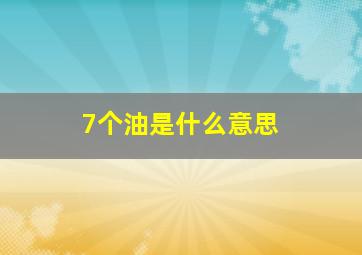 7个油是什么意思